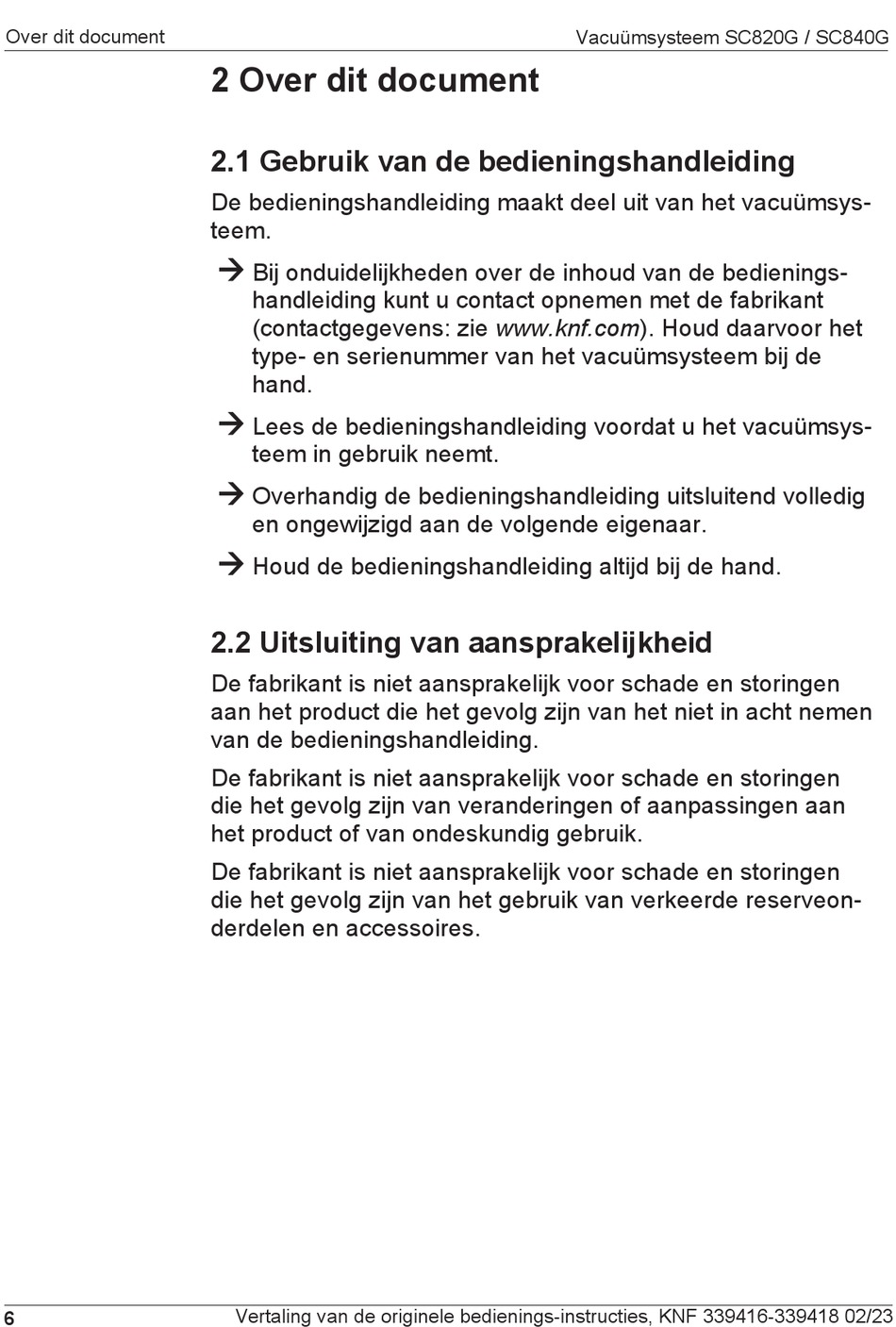 Over dit document

Vacuümsysteem SC820G / SC840G

2 Over dit document

2.1 Gebruik van de bedieningshandleiding

De bedieningshandleiding maakt deel uit van het vacuümsysteem.

→ Bij onduidelijkheden over de inhoud van de bedieningshandleiding kunt u contact opnemen met de fabrikant (contactgegevens: zie www.knf.com). Houd daarvoor het type- en serienummer van het vacuümsysteem bij de hand.

→ Lees de bedieningshandleiding voordat u het vacuümsysteem in gebruik neemt.

→ Overhandig de bedieningshandleiding uitsluitend volledig en ongewijzigd aan de volgende eigenaar.

→ Houd de bedieningshandleiding altijd bij de hand.

2.2 Uitsluiting van aansprakelijkheid

De fabrikant is niet aansprakelijk voor schade en storingen aan het product die het gevolg zijn van het niet in acht nemen van de bedieningshandleiding.

De fabrikant is niet aansprakelijk voor schade en storingen die het gevolg zijn van veranderingen of aanpassingen aan het product of van ondeskundig gebruik.

De fabrikant is niet aansprakelijk voor schade en storingen die het gevolg zijn van het gebruik van verkeerde reserveonderdelen en accessoires.

6

Vertaling van de originele bedienings-instructies, KNF 339416-339418 02/23